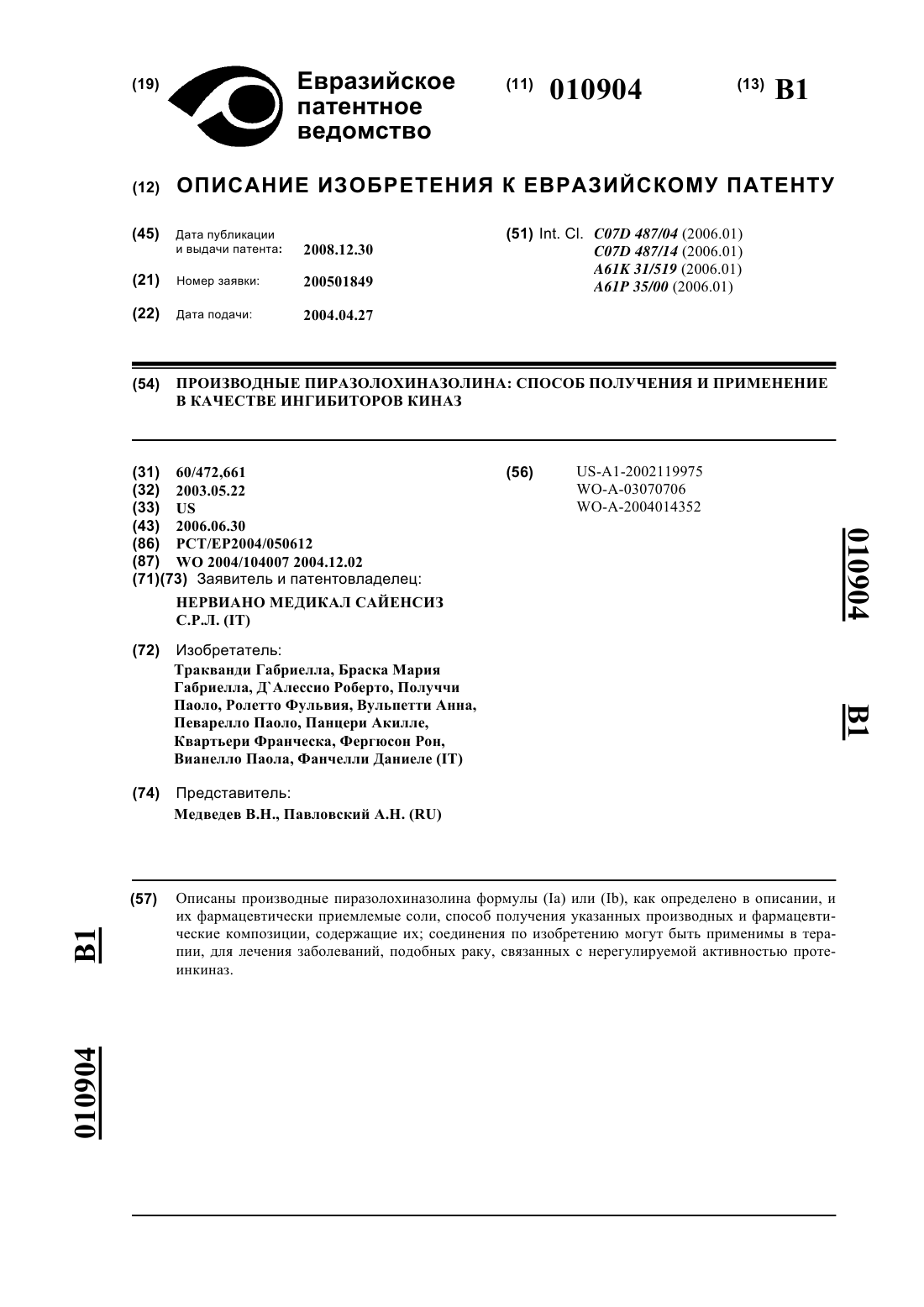 (19) Евразийское патентное ведомство

(11) 010904

(13) B1

(12) ОПИСАНИЕ ИЗОБРЕТЕНИЯ К ЕВРАЗИЙСКОМУ ПАТЕНТУ

(45) Дата публикации и выдачи патента: 2008.12.30

(21) Номер заявки: 200501849

(22) Дата подачи: 2004.04.27

(51) Int. Cl. C07D 487/04 (2006.01)
C07D 487/14 (2006.01)
A61K 31/519 (2006.01)
A61P 35/00 (2006.01)

(54) ПРОИЗВОДНЫЕ ПИРАЗОЛОХИНАЗОЛИНА: СПОСОБ ПОЛУЧЕНИЯ И ПРИМЕНЕНИЕ В КАЧЕСТВЕ ИНГИБИТОРОВ КИНАЗ

(31) 60/472,661
(32) 2003.05.22
(33) US
(43) 2006.06.30
(86) PCT/EP2004/050612
(87) WO 2004/104007 2004.12.02
(71)(73) Заявитель и патентовладелец:
НЕРВИАНО МЕДИКАЛ САЙЕНСИЗ С.Р.Л. (IT)

(72) Изобретатель:
Тракванди Габриелла, Браска Мария Габриелла, Д`Алессио Роберто, Получчи Паоло, Ролетто Фульвия, Вульпетти Анна, Певарелло Паоло, Панцери Акилле, Квартьери Франческа, Фергюсон Рон, Вианелло Паола, Фанчелли Даниеле (IT)

(74) Представитель:
Медведев В.Н., Павловский А.Н. (RU)

(56) US-A1-2002119975
WO-A-03070706
WO-A-2004014352

010904 B1

(57) Описаны производные пиразолохиназолина формулы (Ia) или (Ib), как определено в описании, и их фармацевтически приемлемые соли, способ получения указанных производных и фармацевтические композиции, содержащие их; соединения по изобретению могут быть применимы в терапии, для лечения заболеваний, подобных раку, связанных с нерегулируемой активностью протеинкиназ.

B1

010904